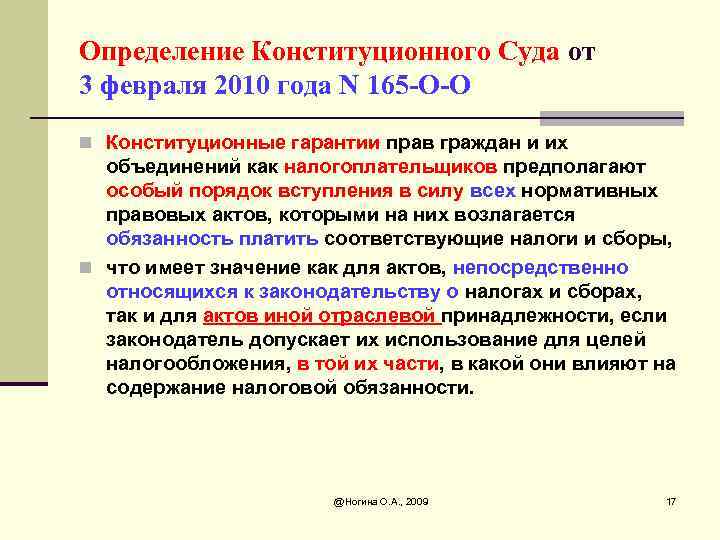 Определение Конституционного Суда от 3 февраля 2010 года N 165-О-О

Конституционные гарантии прав граждан и их объединений как налогоплательщиков предполагают особый порядок вступления в силу всех нормативных правовых актов, которыми на них возлагается обязанность платить соответствующие налоги и сборы,

что имеет значение как для актов, непосредственно относящихся к законодательству о налогах и сборах, так и для актов иной отраслевой принадлежности, если законодатель допускает их использование для целей налогообложения, в той их части, в какой они влияют на содержание налоговой обязанности.

@Ногина О.А., 2009

17